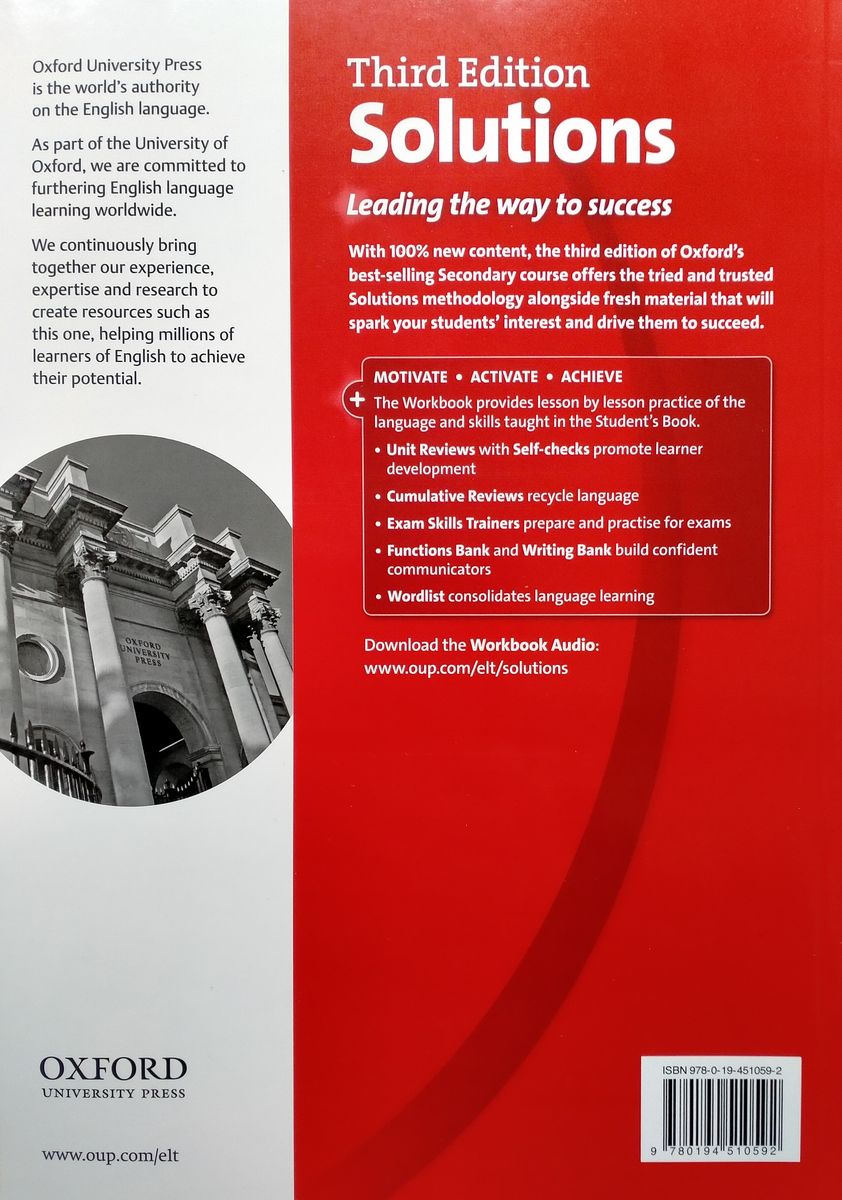 Oxford University Press is the world's authority on the English language.

As part of the University of Oxford, we are committed to furthering English language learning worldwide.

We continuously bring together our experience, expertise and research to create resources such as this one, helping millions of learners of English to achieve their potential.

OXFORD UNIVERSITY PRESS

OXFORD
UNIVERSITY PRESS

www.oup.com/elt

Third Edition
Solutions

Leading the way to success

With 100% new content, the third edition of Oxford's best-selling Secondary course offers the tried and trusted Solutions methodology alongside fresh material that will spark your students' interest and drive them to succeed.

MOTIVATE • ACTIVATE • ACHIEVE

+ The Workbook provides lesson by lesson practice of the language and skills taught in the Student's Book.

• Unit Reviews with Self-checks promote learner development
• Cumulative Reviews recycle language
• Exam Skills Trainers prepare and practise for exams
• Functions Bank and Writing Bank build confident communicators
• Wordlist consolidates language learning

Download the Workbook Audio:
www.oup.com/elt/solutions

ISBN 978-0-19-451059-2

9 780194 510592